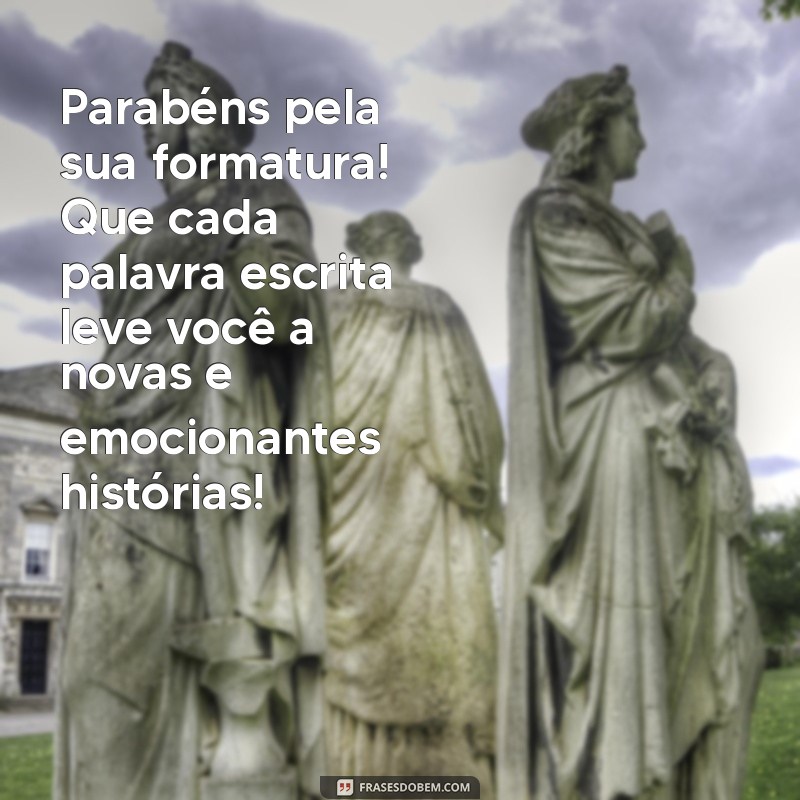 Parabéns pela sua formatura! Que cada palavra escrita leve você a novas e emocionantes histórias!

FRASESDOBEM.COM